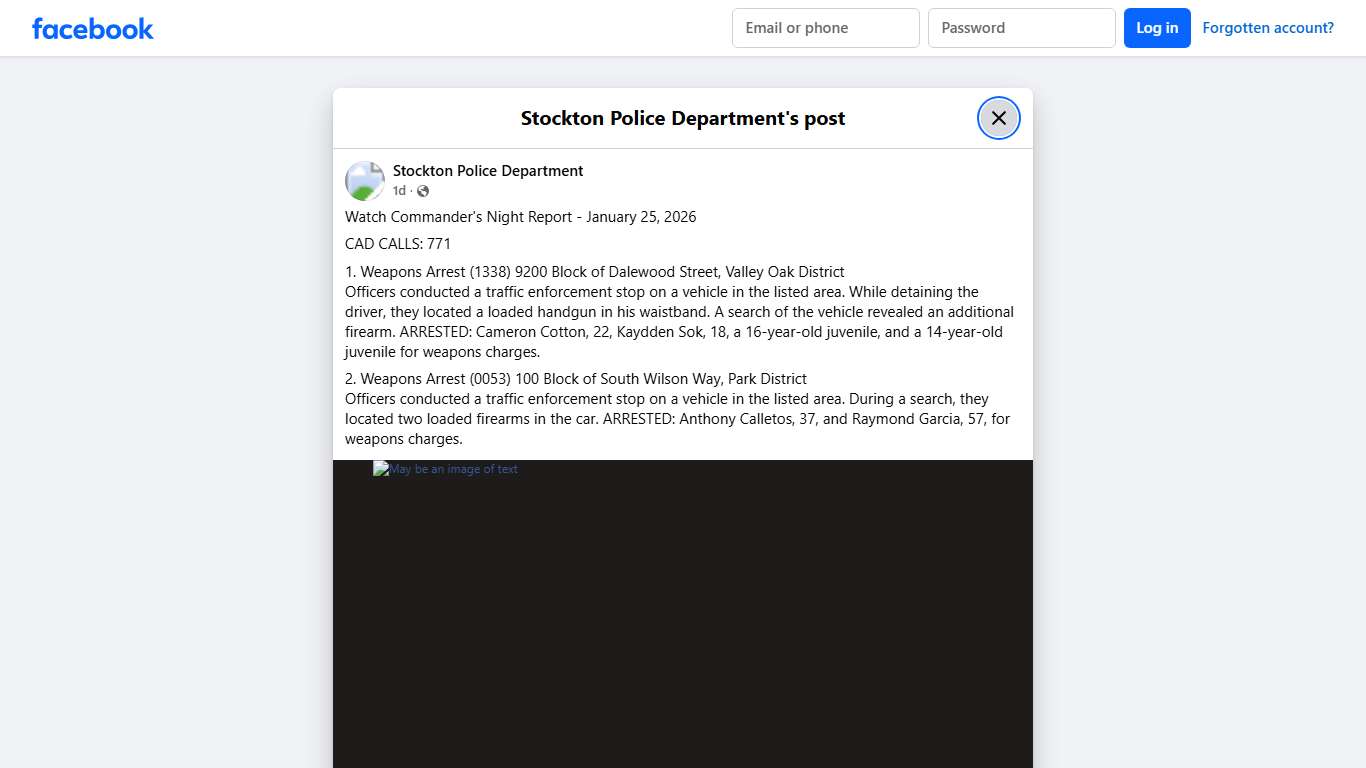 facebook

Email or phone

Password

Log in

Forgotten account?

Stockton Police Department's post

Stockton Police Department
1d ·

Watch Commander's Night Report - January 25, 2026

CAD CALLS: 771

1. Weapons Arrest (1338) 9200 Block of Dalewood Street, Valley Oak District
Officers conducted a traffic enforcement stop on a vehicle in the listed area. While detaining the driver, they located a loaded handgun in his waistband. A search of the vehicle revealed an additional firearm. ARRESTED: Cameron Cotton, 22, Kaydden Sok, 18, a 16-year-old juvenile, and a 14-year-old juvenile for weapons charges.

2. Weapons Arrest (0053) 100 Block of South Wilson Way, Park District
Officers conducted a traffic enforcement stop on a vehicle in the listed area. During a search, they located two loaded firearms in the car. ARRESTED: Anthony Calletos, 37, and Raymond Garcia, 57, for weapons charges.

May be an image of text